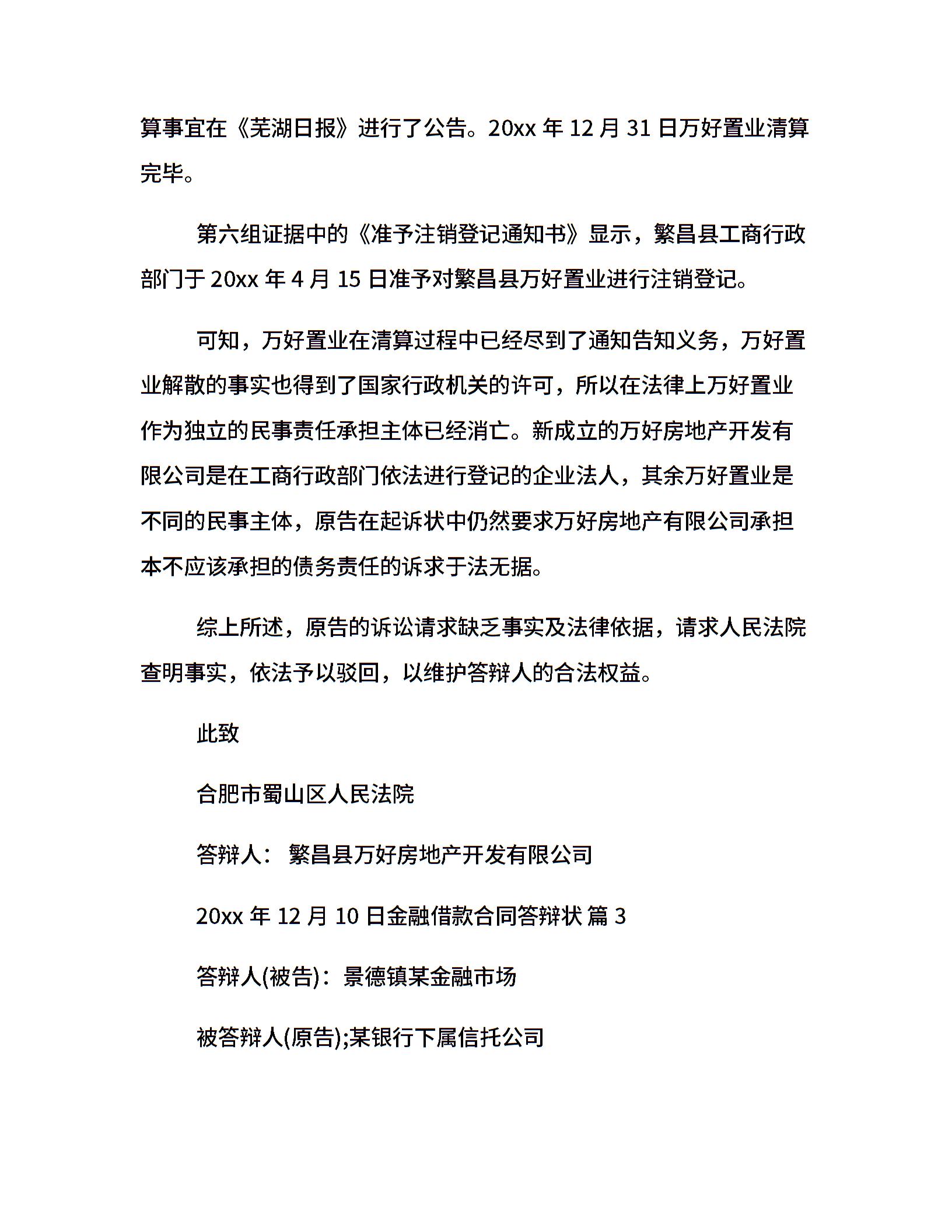 算事宜在《芜湖日报》进行了公告。20xx 年 12 月 31 日万好置业清算完毕。

第六组证据中的《准予注销登记通知书》显示，繁昌县工商行政部门于 20xx 年 4 月 15 日准予对繁昌县万好置业进行注销登记。

可知，万好置业在清算过程中已经尽到了通知告知义务，万好置业解散的事实也得到了国家行政机关的许可，所以在法律上万好置业作为独立的民事责任承担主体已经消亡。新成立的万好房地产开发有限公司是在工商行政部门依法进行登记的企业法人，其余万好置业是不同的民事主体，原告在起诉状中仍然要求万好房地产有限公司承担本不应该承担的债务责任的诉求于法无据。

综上所述，原告的诉讼请求缺乏事实及法律依据，请求人民法院查明事实，依法予以驳回，以维护答辩人的合法权益。

此致

合肥市蜀山区人民法院

答辩人： 繁昌县万好房地产开发有限公司

20xx 年 12 月 10 日金融借款合同答辩状 篇 3

答辩人(被告)：景德镇某金融市场

被答辩人(原告);某银行下属信托公司